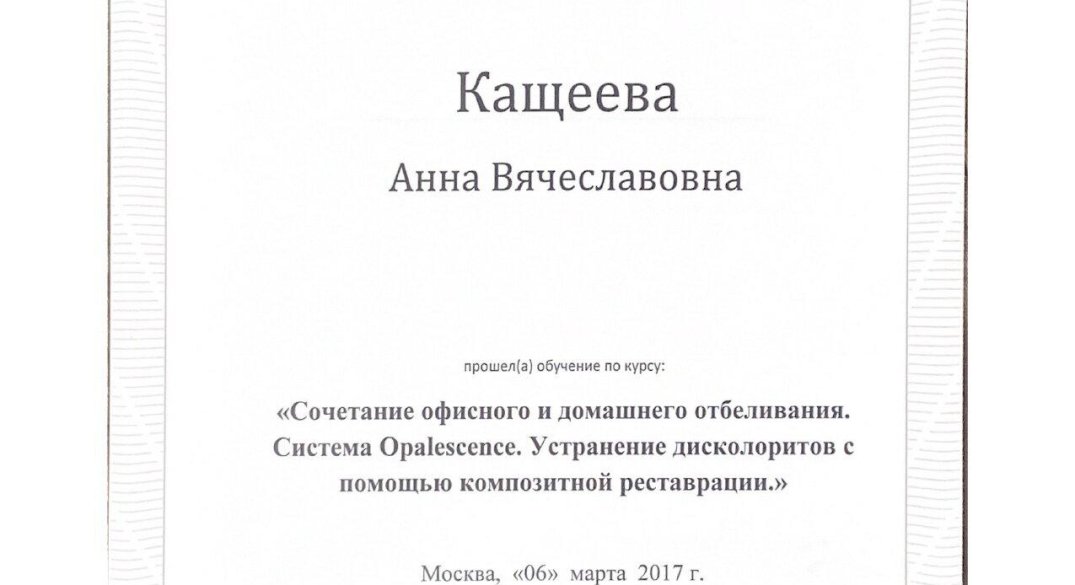 Кащеева

Анна Вячеславовна

прошел(а) обучение по курсу:

«Сочетание офисного и домашнего отбеливания. Система Opalescence. Устранение дисколоритов с помощью композитной реставрации.»

Москва, «06» марта 2017 г.